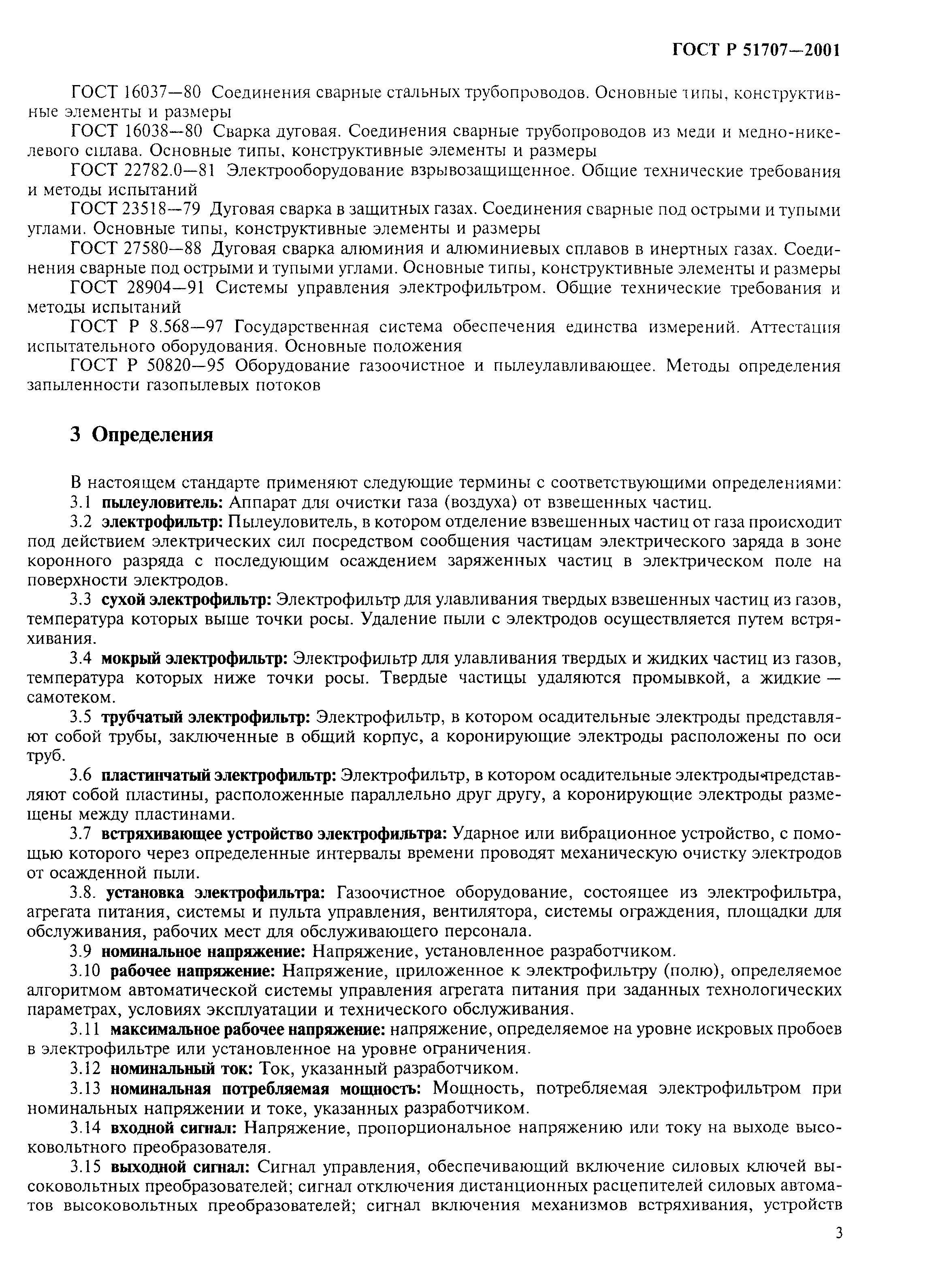 ГОСТ Р 51707—2001

ГОСТ 16037—80 Соединения сварные стальных трубопроводов. Основные типы, конструктивные элементы и размеры

ГОСТ 16038—80 Сварка дуговая. Соединения сварные трубопроводов из меди и медно-никелевого сплава. Основные типы, конструктивные элементы и размеры

ГОСТ 22782.0—81 Электрооборудование взрывозащищенное. Общие технические требования и методы испытаний

ГОСТ 23518—79 Дуговая сварка в защитных газах. Соединения сварные под острыми и тупыми углами. Основные типы, конструктивные элементы и размеры

ГОСТ 27580—88 Дуговая сварка алюминия и алюминиевых сплавов в инертных газах. Соединения сварные под острыми и тупыми углами. Основные типы, конструктивные элементы и размеры

ГОСТ 28904—91 Системы управления электрофильтром. Общие технические требования и методы испытаний

ГОСТ Р 8.568—97 Государственная система обеспечения единства измерений. Аттестация испытательного оборудования. Основные положения

ГОСТ Р 50820—95 Оборудование газоочистное и пылеулавливающее. Методы определения запыленности газопылевых потоков

3 Определения

В настоящем стандарте применяют следующие термины с соответствующими определениями:

3.1 пылеуловитель: Аппарат для очистки газа (воздуха) от взвешенных частиц.

3.2 электрофильтр: Пылеуловитель, в котором отделение взвешенных частиц от газа происходит под действием электрических сил посредством сообщения частицам электрического заряда в зоне коронного разряда с последующим осаждением заряженных частиц в электрическом поле на поверхности электродов.

3.3 сухой электрофильтр: Электрофильтр для улавливания твердых взвешенных частиц из газов, температура которых выше точки росы. Удаление пыли с электродов осуществляется путем встряхивания.

3.4 мокрый электрофильтр: Электрофильтр для улавливания твердых и жидких частиц из газов, температура которых ниже точки росы. Твердые частицы удаляются промывкой, а жидкие — самотеком.

3.5 трубчатый электрофильтр: Электрофильтр, в котором осадительные электроды представляют собой трубы, заключенные в общий корпус, а коронирующие электроды расположены по оси труб.

3.6 пластинчатый электрофильтр: Электрофильтр, в котором осадительные электроды представляют собой пластины, расположенные параллельно друг другу, а коронирующие электроды размещены между пластинами.

3.7 встряхивающее устройство электрофильтра: Ударное или вибрационное устройство, с помощью которого через определенные интервалы времени проводят механическую очистку электродов от осажденной пыли.

3.8. установка электрофильтра: Газоочистное оборудование, состоящее из электрофильтра, агрегата питания, системы и пульта управления, вентилятора, системы ограждения, площадки для обслуживания, рабочих мест для обслуживающего персонала.

3.9 номинальное напряжение: Напряжение, установленное разработчиком.

3.10 рабочее напряжение: Напряжение, приложенное к электрофильтру (полю), определяемое алгоритмом автоматической системы управления агрегата питания при заданных технологических параметрах, условиях эксплуатации и технического обслуживания.

3.11 максимальное рабочее напряжение: напряжение, определяемое на уровне искровых пробоев в электрофильтре или установленное на уровне ограничения.

3.12 номинальный ток: Ток, указанный разработчиком.

3.13 номинальная потребляемая мощность: Мощность, потребляемая электрофильтром при номинальных напряжении и токе, указанных разработчиком.

3.14 входной сигнал: Напряжение, пропорциональное напряжению или току на выходе высоковольтного преобразователя.

3.15 выходной сигнал: Сигнал управления, обеспечивающий включение силовых ключей высоковольтных преобразователей; сигнал отключения дистанционных расцепителей силовых автоматов высоковольтных преобразователей; сигнал включения механизмов встряхивания, устройств

3